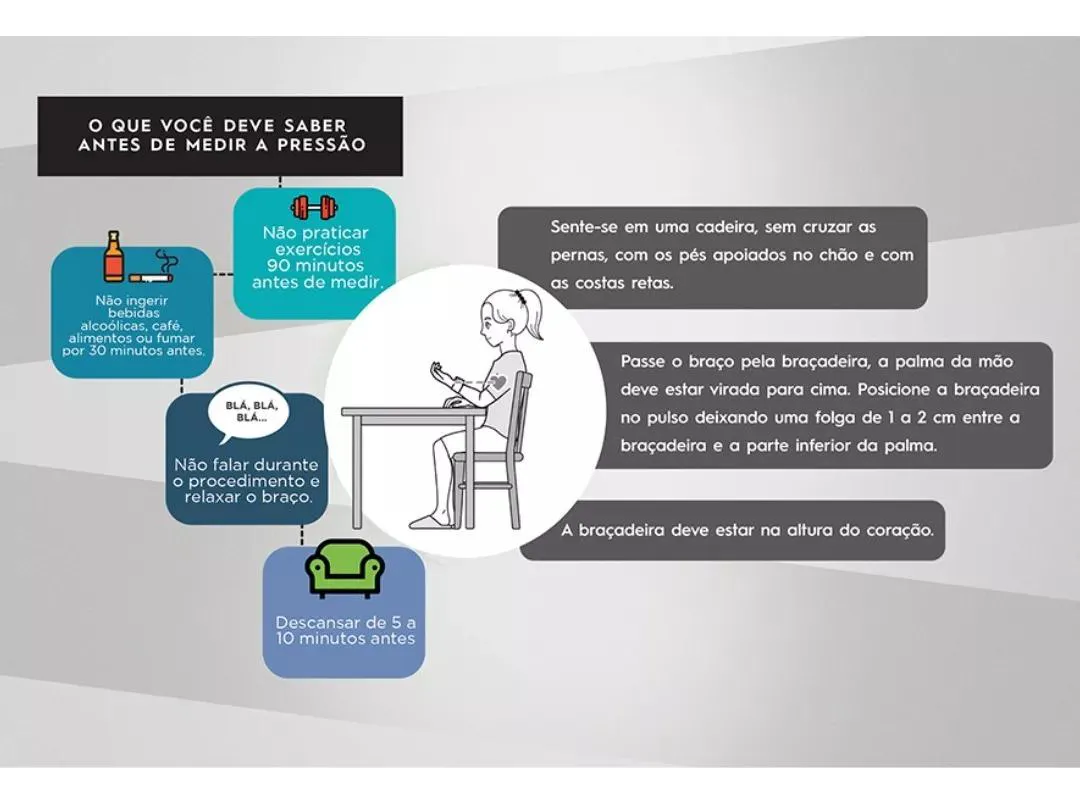 O QUE VOCÊ DEVE SABER ANTES DE MEDIR A PRESSÃO

Não praticar exercícios 90 minutos antes de medir.

Não ingerir bebidas alcoólicas, café, alimentos ou fumar por 30 minutos antes.

BLÁ, BLÁ, BLÁ...

Não falar durante o procedimento e relaxar o braço.

Descansar de 5 a 10 minutos antes

Sente-se em uma cadeira, sem cruzar as pernas, com os pés apoiados no chão e com as costas retas.

Passe o braço pela braçadeira, a palma da mão deve estar virada para cima. Posicione a braçadeira no pulso deixando uma folga de 1 a 2 cm entre a braçadeira e a parte inferior da palma.

A braçadeira deve estar na altura do coração.